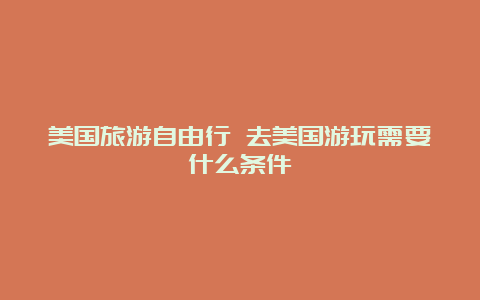 美国旅游自由行 去美国游玩需要什么条件